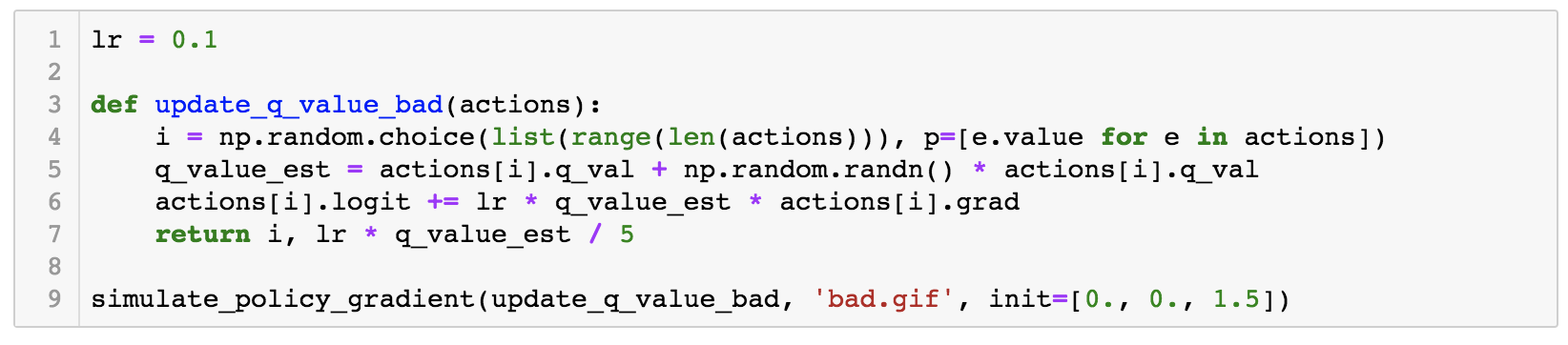 1 lr = 0.1
2
3 def update_q_value_bad(actions):
4     i = np.random.choice(list(range(len(actions))), p=[e.value for e in actions])
5     q_value_est = actions[i].q_val + np.random.randn() * actions[i].q_val
6     actions[i].logit += lr * q_value_est * actions[i].grad
7     return i, lr * q_value_est / 5
8
9 simulate_policy_gradient(update_q_value_bad, 'bad.gif', init=[0., 0., 1.5])